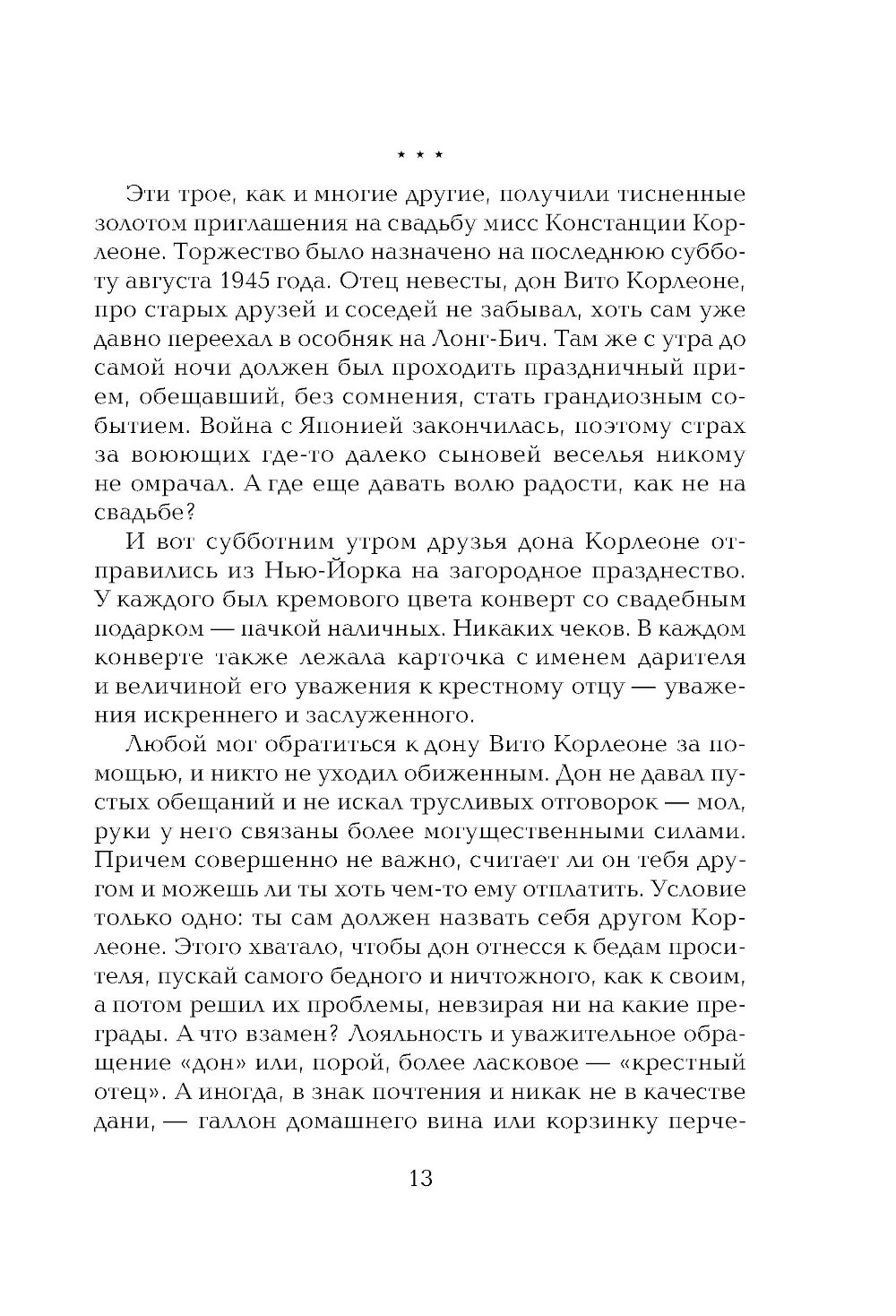 * * *

Эти трое, как и многие другие, получили тисненные золотом приглашения на свадьбу мисс Констанции Корлеоне. Торжество было назначено на последнюю субботу августа 1945 года. Отец невесты, дон Вито Корлеоне, про старых друзей и соседей не забывал, хоть сам уже давно переехал в особняк на Лонг-Бич. Там же с утра до самой ночи должен был проходить праздничный прием, обещавший, без сомнения, стать грандиозным событием. Война с Японией закончилась, поэтому страх за воюющих где-то далеко сыновей веселья никому не омрачал. А где еще давать волю радости, как не на свадьбе?

И вот субботним утром друзья дона Корлеоне отправились из Нью-Йорка на загородное празднество. У каждого был кремового цвета конверт со свадебным подарком — пачкой наличных. Никаких чеков. В каждом конверте также лежала карточка с именем дарителя и величиной его уважения к крестному отцу — уважения искреннего и заслуженного.

Любой мог обратиться к дону Вито Корлеоне за помощью, и никто не уходил обиженным. Дон не давал пустых обещаний и не искал трусливых отговорок — мол, руки у него связаны более могущественными силами. Причем совершенно не важно, считает ли он тебя другом и можешь ли ты хоть чем-то ему отплатить. Условие только одно: ты сам должен назвать себя другом Корлеоне. Этого хватало, чтобы дон отнесся к бедам просителя, пускай самого бедного и ничтожного, как к своим, а потом решил их проблемы, невзирая ни на какие преграды. А что взамен? Лояльность и уважительное обращение «дон» или, порой, более ласковое — «крестный отец». А иногда, в знак почтения и никак не в качестве дани, — галлон домашнего вина или корзинку перче-

13